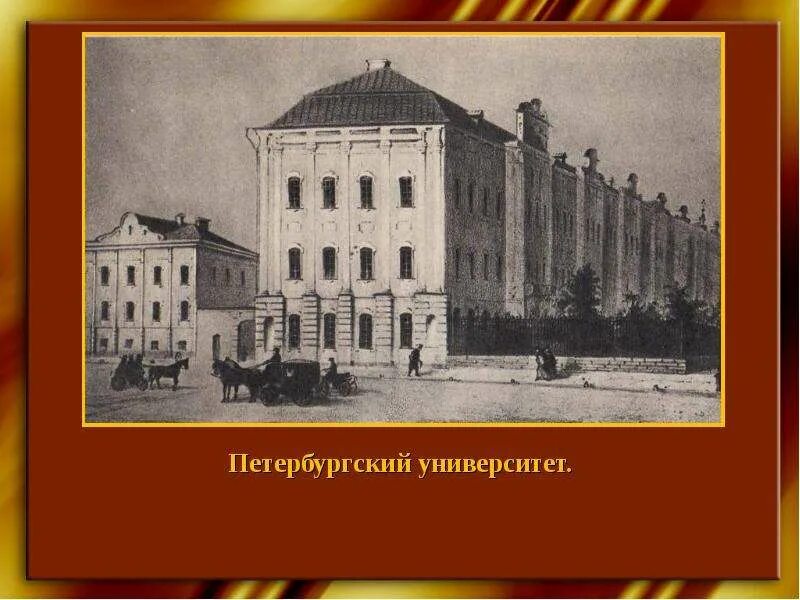 Петербургский университет.